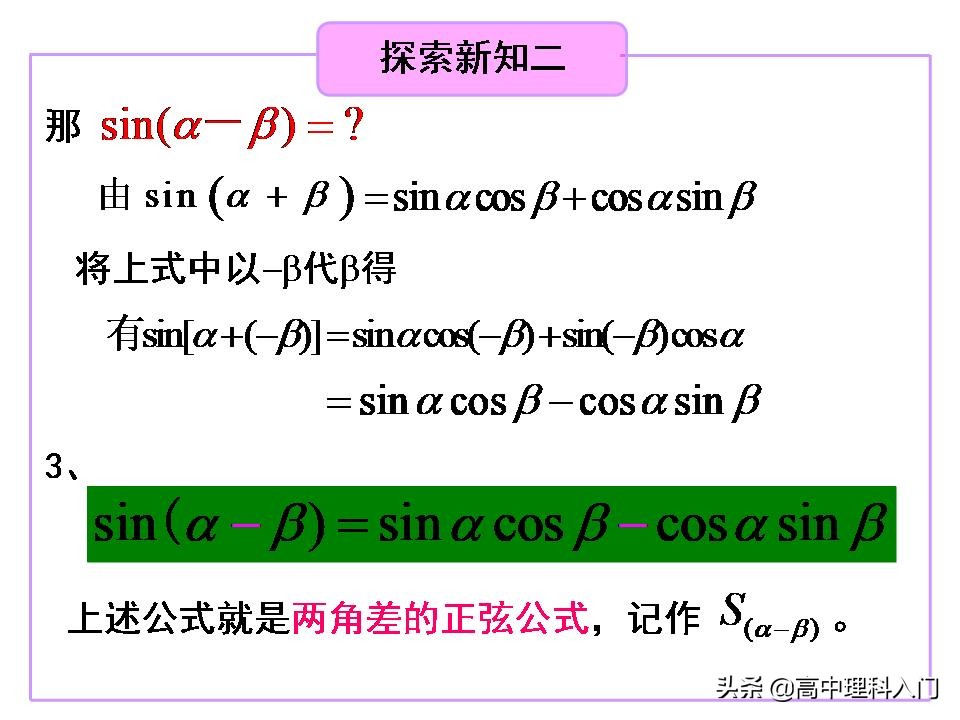 探索新知二

那 $\sin(\alpha-\beta)=?$

由 $\sin(\alpha+\beta)=\sin\alpha\cos\beta+\cos\alpha\sin\beta$

将上式中以$-\beta$代$\beta$得

有$\sin[\alpha+(-\beta)]=\sin\alpha\cos(-\beta)+\sin(-\beta)\cos\alpha$

$=\sin\alpha\cos\beta-\cos\alpha\sin\beta$

3、

$\sin(\alpha-\beta)=\sin\alpha\cos\beta-\cos\alpha\sin\beta$

上述公式就是两角差的正弦公式，记作 $S_{(\alpha-\beta)}$。

头条 @高中理科入门